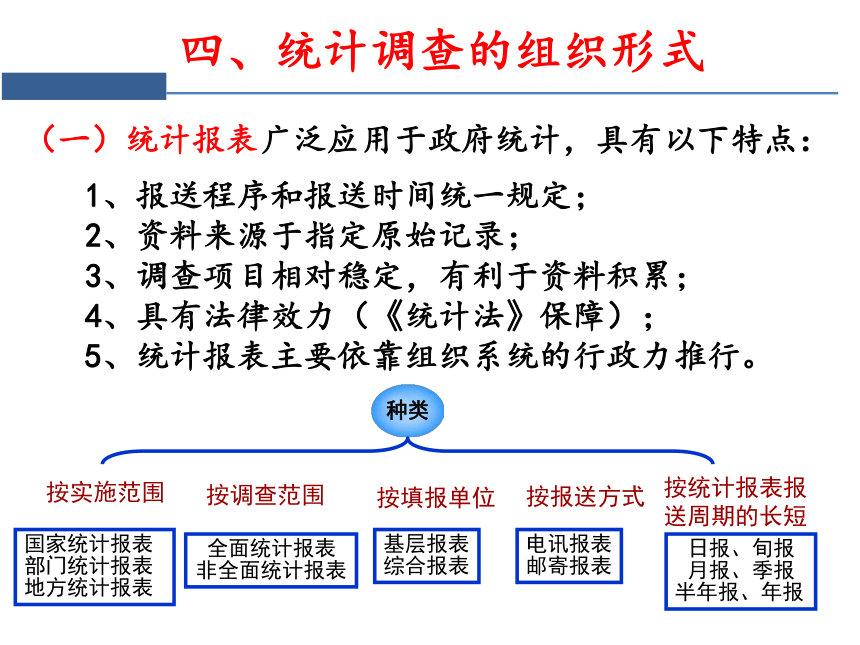 四、统计调查的组织形式

（一）统计报表广泛应用于政府统计，具有以下特点：

1、报送程序和报送时间统一规定；
2、资料来源于指定原始记录；
3、调查项目相对稳定，有利于资料积累；
4、具有法律效力（《统计法》保障）；
5、统计报表主要依靠组织系统的行政力推行。

种类

按实施范围
国家统计报表
部门统计报表
地方统计报表

按调查范围
全面统计报表
非全面统计报表

按填报单位
基层报表
综合报表

按报送方式
电讯报表
邮寄报表

按统计报表报送周期的长短
日报、旬报
月报、季报
半年报、年报